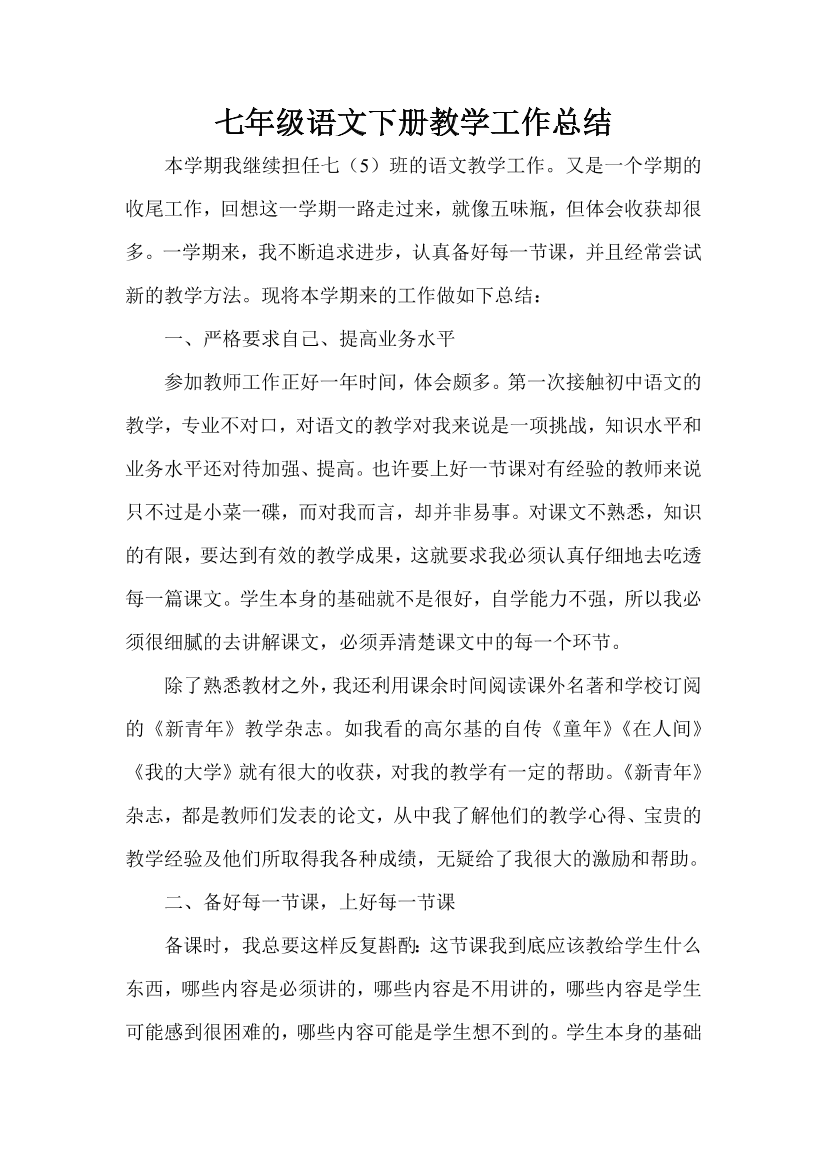 七年级语文下册教学工作总结

本学期我继续担任七（5）班的语文教学工作。又是一个学期的收尾工作，回想这一学期一路走过来，就像五味瓶，但体会收获却很多。一学期来，我不断追求进步，认真备好每一节课，并且经常尝试新的教学方法。现将本学期来的工作做如下总结：

一、严格要求自己、提高业务水平

参加教师工作正好一年时间，体会颇多。第一次接触初中语文的教学，专业不对口，对语文的教学对我来说是一项挑战，知识水平和业务水平还对待加强、提高。也许要上好一节课对有经验的教师来说只不过是小菜一碟，而对我而言，却并非易事。对课文不熟悉，知识的有限，要达到有效的教学成果，这就要求我必须认真仔细地去吃透每一篇课文。学生本身的基础就不是很好，自学能力不强，所以我必须很细腻的去讲解课文，必须弄清楚课文中的每一个环节。

除了熟悉教材之外，我还利用课余时间阅读课外名著和学校订阅的《新青年》教学杂志。如我看的高尔基的自传《童年》《在人间》《我的大学》就有很大的收获，对我的教学有一定的帮助。《新青年》杂志，都是教师们发表的论文，从中我了解他们的教学心得、宝贵的教学经验及他们所取得我各种成绩，无疑给了我很大的激励和帮助。

二、备好每一节课，上好每一节课

备课时，我总要这样反复斟酌：这节课我到底应该教给学生什么东西，哪些内容是必须讲的，哪些内容是不用讲的，哪些内容是学生可能感到很困难的，哪些内容可能是学生想不到的。学生本身的基础